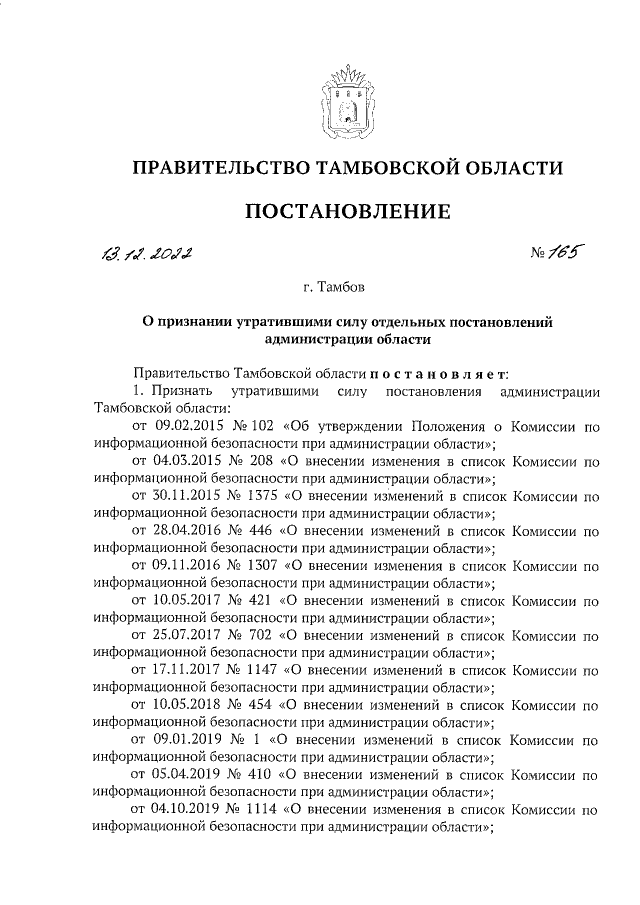 ПРАВИТЕЛЬСТВО ТАМБОВСКОЙ ОБЛАСТИ

ПОСТАНОВЛЕНИЕ

13.12.2022 № 165

г. Тамбов

О признании утратившими силу отдельных постановлений администрации области

Правительство Тамбовской области постановляет:

1. Признать утратившими силу постановления администрации Тамбовской области:

от 09.02.2015 № 102 «Об утверждении Положения о Комиссии по информационной безопасности при администрации области»;

от 04.03.2015 № 208 «О внесении изменения в список Комиссии по информационной безопасности при администрации области»;

от 30.11.2015 № 1375 «О внесении изменений в список Комиссии по информационной безопасности при администрации области»;

от 28.04.2016 № 446 «О внесении изменений в список Комиссии по информационной безопасности при администрации области»;

от 09.11.2016 № 1307 «О внесении изменения в список Комиссии по информационной безопасности при администрации области»;

от 10.05.2017 № 421 «О внесении изменений в список Комиссии по информационной безопасности при администрации области»;

от 25.07.2017 № 702 «О внесении изменений в список Комиссии по информационной безопасности при администрации области»;

от 17.11.2017 № 1147 «О внесении изменений в список Комиссии по информационной безопасности при администрации области»;

от 10.05.2018 № 454 «О внесении изменений в список Комиссии по информационной безопасности при администрации области»;

от 09.01.2019 № 1 «О внесении изменений в список Комиссии по информационной безопасности при администрации области»;

от 05.04.2019 № 410 «О внесении изменений в список Комиссии по информационной безопасности при администрации области»;

от 04.10.2019 № 1114 «О внесении изменения в список Комиссии по информационной безопасности при администрации области»;